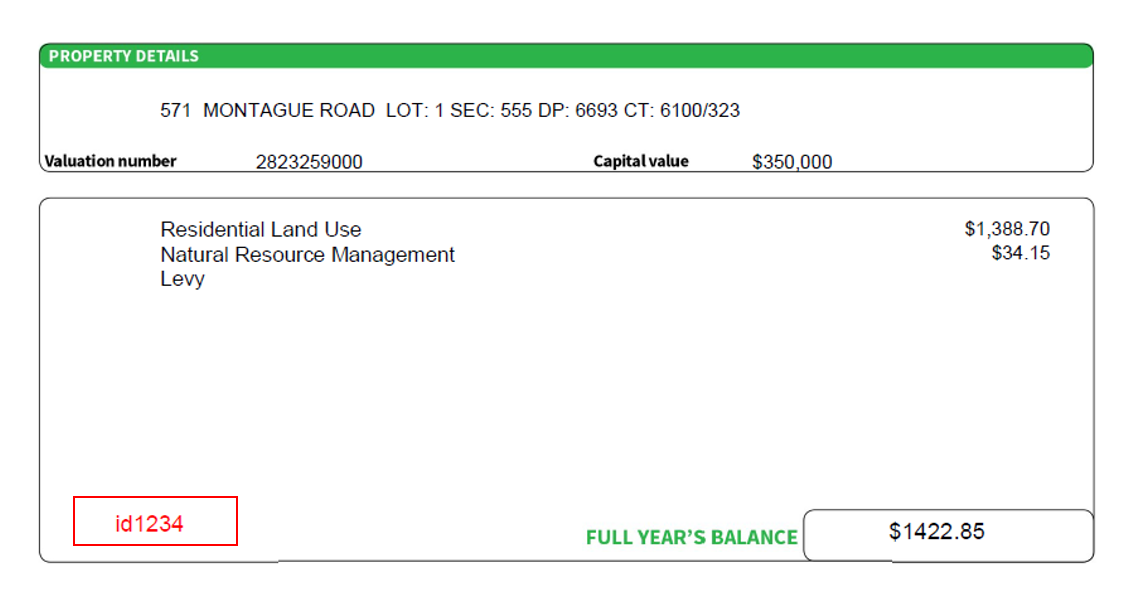 PROPERTY DETAILS

571 MONTAGUE ROAD LOT: 1 SEC: 555 DP: 6693 CT: 6100/323

Valuation number 2823259000 Capital value $350,000

Residential Land Use $1,388.70
Natural Resource Management Levy $34.15

id1234

FULL YEAR'S BALANCE $1422.85